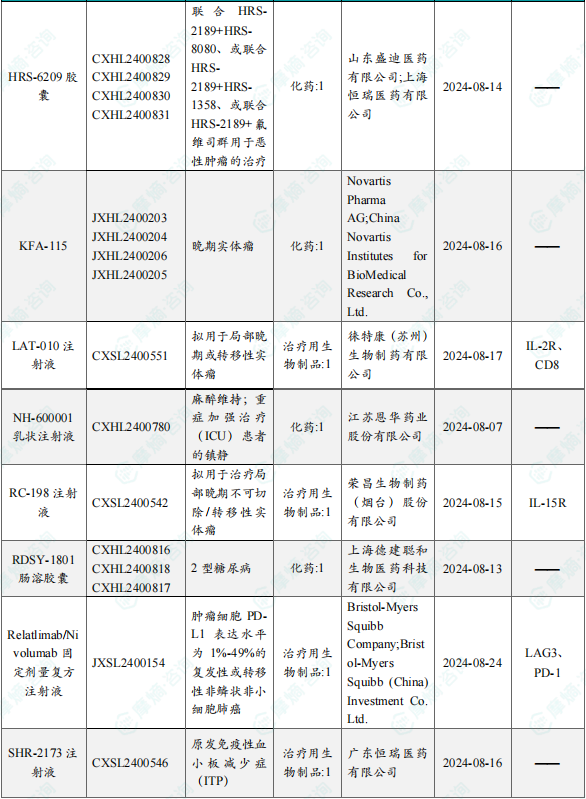 | HRS-6209 胶囊 | CXHL2400828 CXHL2400829 CXHL2400830 CXHL2400831 | 联合 HRS-2189+HRS-8080、或联合 HRS-2189+HRS-1358、或联合 HRS-2189+ 氟维司群用于恶性肿瘤的治疗 | 化药:1 | 山东盛迪医药有限公司;上海恒瑞医药有限公司 | 2024-08-14 | —— |
|---|---|---|---|---|---|---|
| KFA-115 | JXHL2400203 JXHL2400204 JXHL2400206 JXHL2400205 | 晚期实体瘤 | 化药:1 | Novartis Pharma AG;China Novartis Institutes for BioMedical Research Co., Ltd. | 2024-08-16 | —— |
| LAT-010 注射液 | CXSL2400551 | 拟用于局部晚期或转移性实体瘤 | 治疗用生物制品:1 | 徕特康（苏州）生物制药有限公司 | 2024-08-17 | IL-2R、CD8 |
| NH-600001 乳状注射液 | CXHL2400780 | 麻醉维持；重症加强治疗（ICU）患者的镇静 | 化药:1 | 江苏恩华药业股份有限公司 | 2024-08-07 | —— |
| RC-198 注射液 | CXSL2400542 | 拟用于治疗局部晚期不可切除/转移性实体瘤 | 治疗用生物制品:1 | 荣昌生物制药（烟台）股份有限公司 | 2024-08-15 | IL-15R |
| RDSY-1801 肠溶胶囊 | CXHL2400816 CXHL2400818 CXHL2400817 | 2 型糖尿病 | 化药:1 | 上海德建聪和生物医药科技有限公司 | 2024-08-13 | —— |
| Relatlimab/Nivolumab 固定剂量复方注射液 | JXSL2400154 | 肿瘤细胞 PD-L1 表达水平为 1%-49%的复发性或转移性非鳞状非小细胞肺癌 | 治疗用生物制品:1 | Bristol-Myers Squibb Company;Bristol-Myers Squibb (China) Investment Co. Ltd. | 2024-08-24 | LAG3、PD-1 |
| SHR-2173 注射液 | CXSL2400546 | 原发免疫性血小板减少症（ITP） | 治疗用生物制品:1 | 广东恒瑞医药有限公司 | 2024-08-16 | —— |